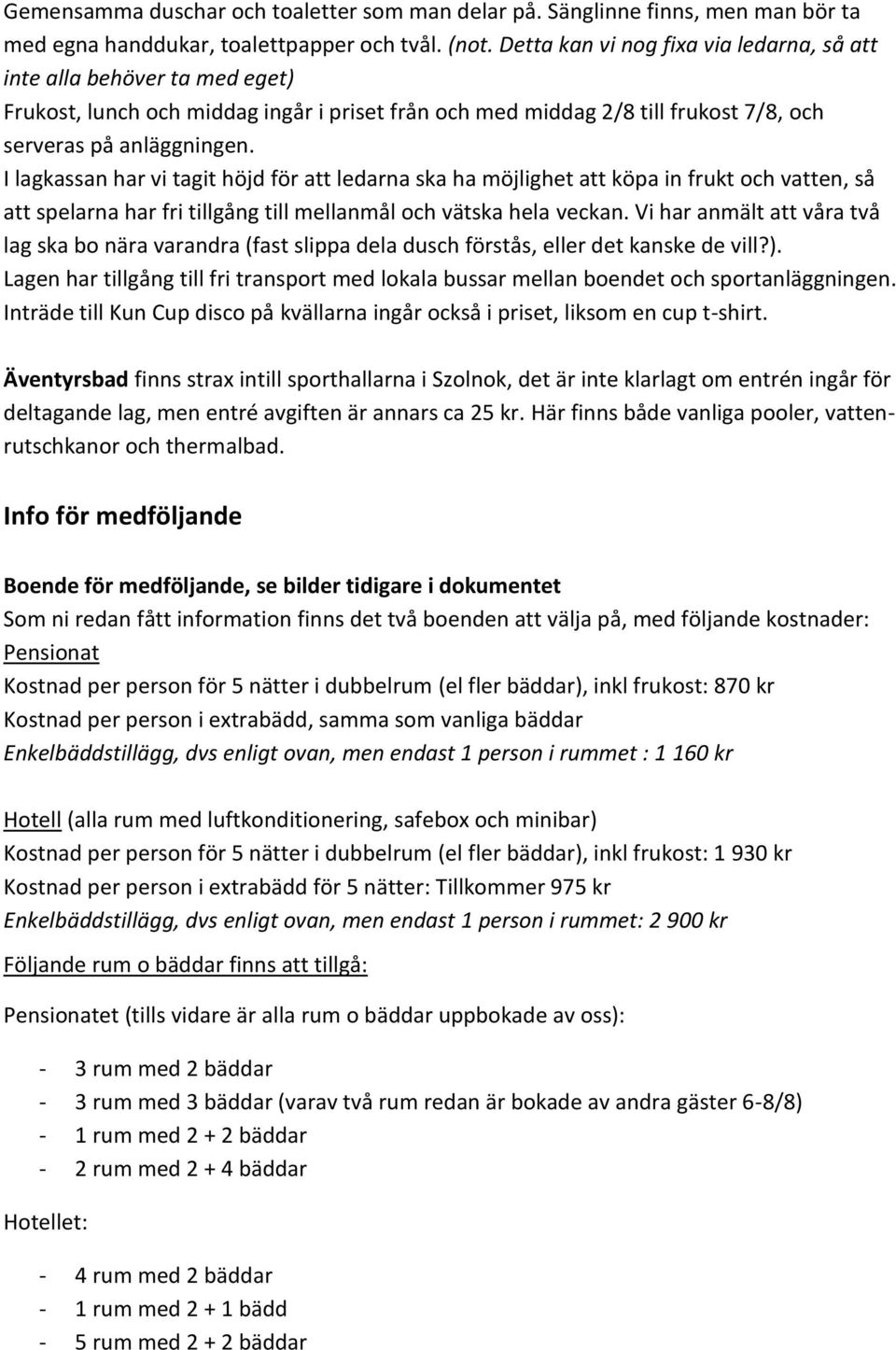 Gemensamma duschar och toaletter som man delar på. Sänglinne finns, men man bör ta med egna handdukar, toalettpapper och tvål. (not. Detta kan vi nog fixa via ledarna, så att inte alla behöver ta med eget)
Frukost, lunch och middag ingår i priset från och med middag 2/8 till frukost 7/8, och serveras på anläggningen.
I lagkassan har vi tagit höjd för att ledarna ska ha möjlighet att köpa in frukt och vatten, så att spelarna har fri tillgång till mellanmål och vätska hela veckan. Vi har anmält att våra två lag ska bo nära varandra (fast slippa dela dusch förstås, eller det kanske de vill?).
Lagen har tillgång till fri transport med lokala bussar mellan boendet och sportanläggningen.
Inträde till Kun Cup disco på kvällarna ingår också i priset, liksom en cup t-shirt.

Äventyrsbad finns strax intill sporthallarna i Szolnok, det är inte klarlagt om entrén ingår för deltagande lag, men entré avgiften är annars ca 25 kr. Här finns både vanliga pooler, vattenrutschkanor och thermalbad.

Info för medföljande

Boende för medföljande, se bilder tidigare i dokumentet
Som ni redan fått information finns det två boenden att välja på, med följande kostnader:
Pensionat
Kostnad per person för 5 nätter i dubbelrum (el fler bäddar), inkl frukost: 870 kr
Kostnad per person i extrabädd, samma som vanliga bäddar
Enkelbäddstillägg, dvs enligt ovan, men endast 1 person i rummet : 1 160 kr

Hotell (alla rum med luftkonditionering, safebox och minibar)
Kostnad per person för 5 nätter i dubbelrum (el fler bäddar), inkl frukost: 1 930 kr
Kostnad per person i extrabädd för 5 nätter: Tillkommer 975 kr
Enkelbäddstillägg, dvs enligt ovan, men endast 1 person i rummet: 2 900 kr

Följande rum o bäddar finns att tillgå:

Pensionatet (tills vidare är alla rum o bäddar uppbokade av oss):

- 3 rum med 2 bäddar
- 3 rum med 3 bäddar (varav två rum redan är bokade av andra gäster 6-8/8)
- 1 rum med 2 + 2 bäddar
- 2 rum med 2 + 4 bäddar

Hotellet:

- 4 rum med 2 bäddar
- 1 rum med 2 + 1 bädd
- 5 rum med 2 + 2 bäddar